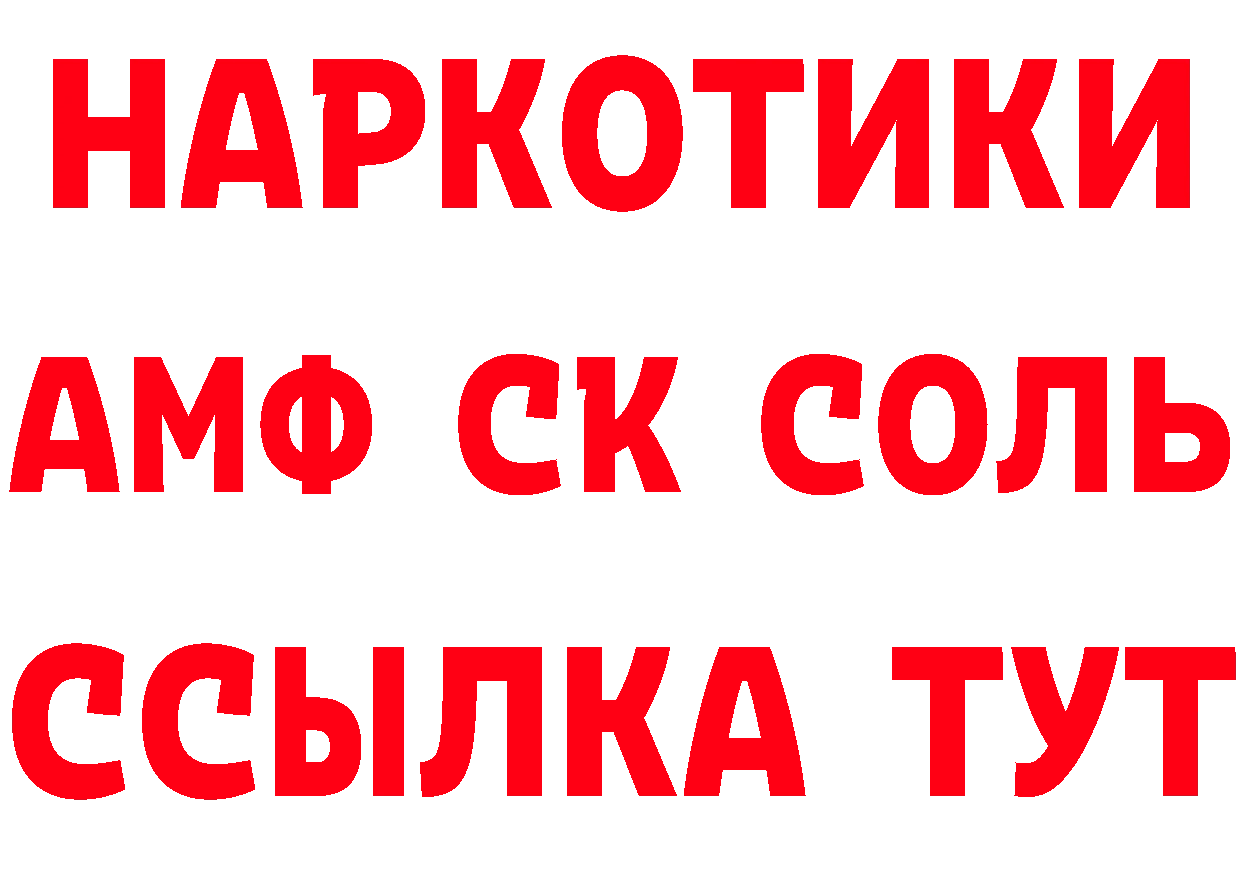 НАРКОТИКИ
АМФ СК СОЛЬ
ССЫЛКА ТУТ